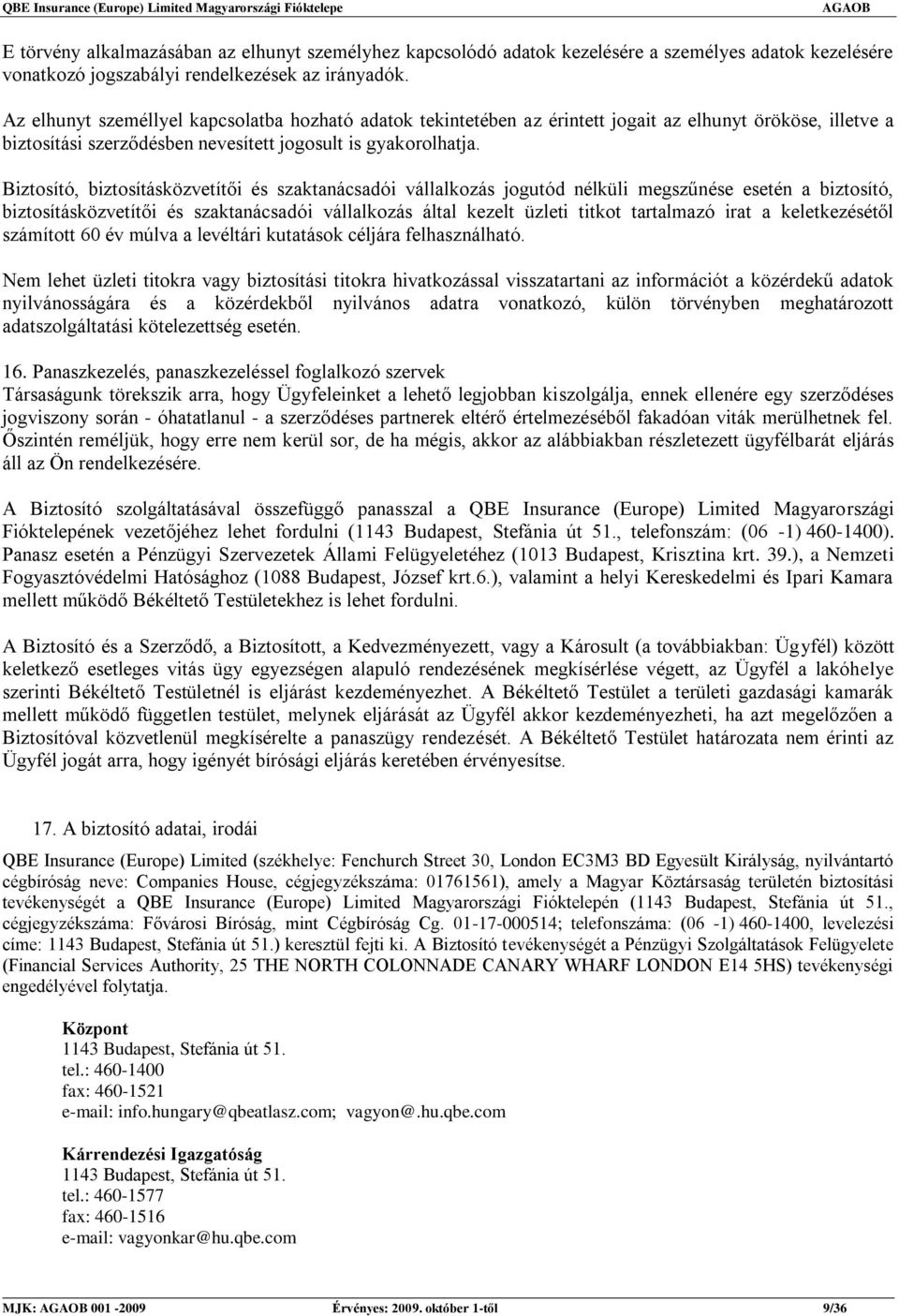 QBE Insurance (Europe) Limited Magyarországi Fióktelepe AGAOB

E törvény alkalmazásában az elhunyt személyhez kapcsolódó adatok kezelésére a személyes adatok kezelésére vonatkozó jogszabályi rendelkezések az irányadók.

Az elhunyt személlyel kapcsolatba hozható adatok tekintetében az érintett jogait az elhunyt örököse, illetve a biztosítási szerződésben nevesített jogosult is gyakorolhatja.

Biztosító, biztosításközvetítői és szaktanácsadói vállalkozás jogutód nélküli megszűnése esetén a biztosító, biztosításközvetítői és szaktanácsadói vállalkozás által kezelt üzleti titkot tartalmazó irat a keletkezésétől számított 60 év múlva a levéltári kutatások céljára felhasználható.

Nem lehet üzleti titokra vagy biztosítási titokra hivatkozással visszatartani az információt a közérdekű adatok nyilvánosságára és a közérdekből nyilvános adatra vonatkozó, külön törvényben meghatározott adatszolgáltatási kötelezettség esetén.

16. Panaszkezelés, panaszkezeléssel foglalkozó szervek
Társaságunk törekszik arra, hogy Ügyfeleinket a lehető legjobban kiszolgálja, ennek ellenére egy szerződéses jogviszony során - óhatatlanul - a szerződéses partnerek eltérő értelmezéséből fakadóan viták merülhetnek fel. Őszintén reméljük, hogy erre nem kerül sor, de ha mégis, akkor az alábbiakban részletezett ügyfélbarát eljárás áll az Ön rendelkezésére.

A Biztosító szolgáltatásával összefüggő panasszal a QBE Insurance (Europe) Limited Magyarországi Fióktelepének vezetőjéhez lehet fordulni (1143 Budapest, Stefánia út 51., telefonszám: (06 -1) 460-1400). Panasz esetén a Pénzügyi Szervezetek Állami Felügyeletéhez (1013 Budapest, Krisztina krt. 39.), a Nemzeti Fogyasztóvédelmi Hatósághoz (1088 Budapest, József krt.6.), valamint a helyi Kereskedelmi és Ipari Kamara mellett működő Békéltető Testületekhez is lehet fordulni.

A Biztosító és a Szerződő, a Biztosított, a Kedvezményezett, vagy a Károsult (a továbbiakban: Ügyfél) között keletkező esetleges vitás ügy egyezségen alapuló rendezésének megkísérlése végett, az Ügyfél a lakóhelye szerinti Békéltető Testületnél is eljárást kezdeményezhet. A Békéltető Testület a területi gazdasági kamarák mellett működő független testület, melynek eljárását az Ügyfél akkor kezdeményezheti, ha azt megelőzően a Biztosítóval közvetlenül megkísérelte a panaszügy rendezését. A Békéltető Testület határozata nem érinti az Ügyfél jogát arra, hogy igényét bírósági eljárás keretében érvényesítse.

17. A biztosító adatai, irodái

QBE Insurance (Europe) Limited (székhelye: Fenchurch Street 30, London EC3M3 BD Egyesült Királyság, nyilvántartó cégbíróság neve: Companies House, cégjegyzékszáma: 01761561), amely a Magyar Köztársaság területén biztosítási tevékenységét a QBE Insurance (Europe) Limited Magyarországi Fióktelepén (1143 Budapest, Stefánia út 51., cégjegyzékszáma: Fővárosi Bíróság, mint Cégbíróság Cg. 01-17-000514; telefonszáma: (06 -1) 460-1400, levelezési címe: 1143 Budapest, Stefánia út 51.) keresztül fejti ki. A Biztosító tevékenységét a Pénzügyi Szolgáltatások Felügyelete (Financial Services Authority, 25 THE NORTH COLONNADE CANARY WHARF LONDON E14 5HS) tevékenységi engedélyével folytatja.

Központ
1143 Budapest, Stefánia út 51.
tel.: 460-1400
fax: 460-1521
e-mail: info.hungary@qbeatlasz.com; vagyon@.hu.qbe.com

Kárrendezési Igazgatóság
1143 Budapest, Stefánia út 51.
tel.: 460-1577
fax: 460-1516
e-mail: vagyonkar@hu.qbe.com

MJK: AGAOB 001 -2009 Érvényes: 2009. október 1-től 9/36